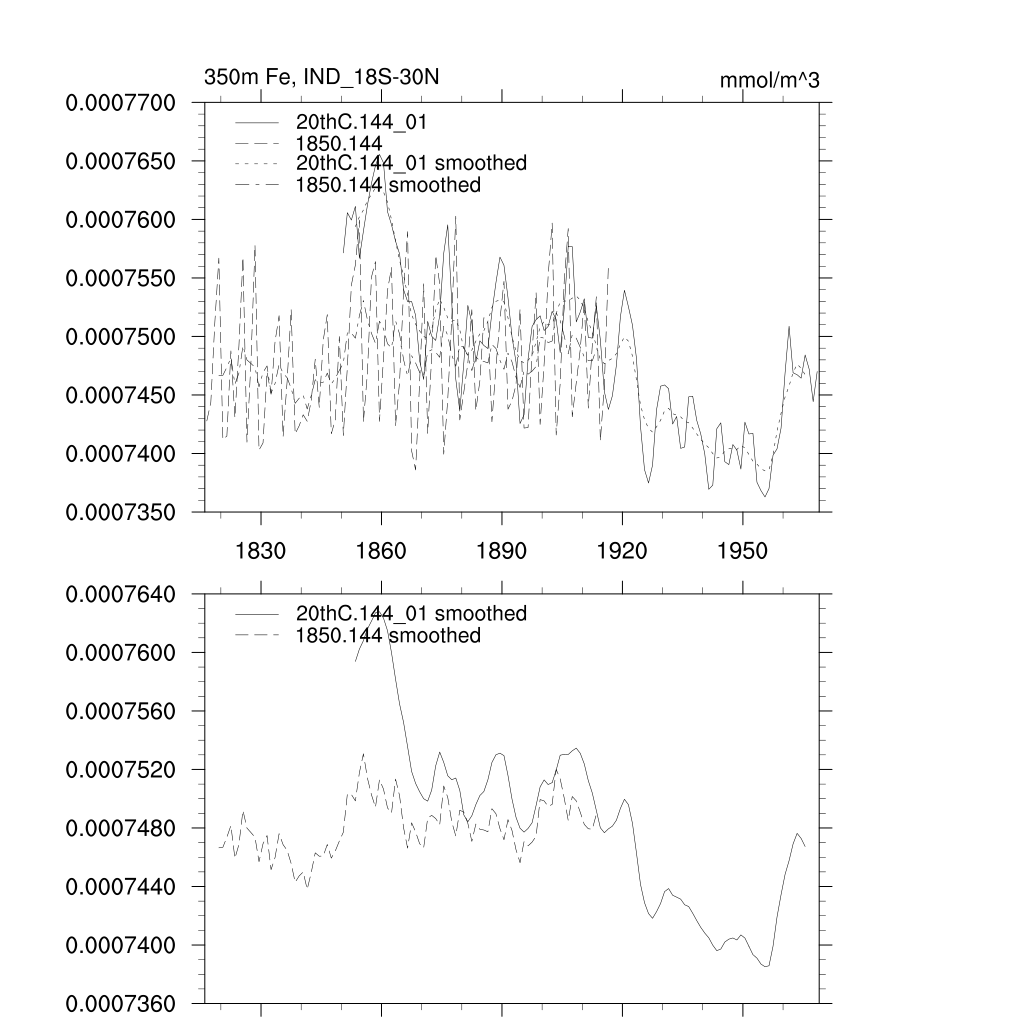 350m Fe, IND_18S-30N

mmol/m^3

0.0007700
0.0007650
0.0007600
0.0007550
0.0007500
0.0007450
0.0007400
0.0007350

20thC.144_01
1850.144
20thC.144_01 smoothed
1850.144 smoothed

1830
1860
1890
1920
1950

0.0007640
0.0007600
0.0007560
0.0007520
0.0007480
0.0007440
0.0007400
0.0007360

20thC.144_01 smoothed
1850.144 smoothed